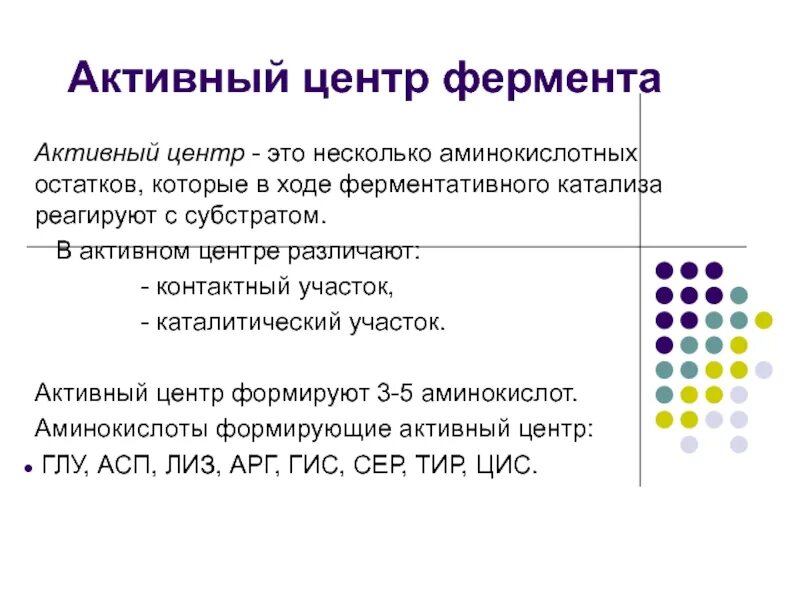 Активный центр фермента

Активный центр - это несколько аминокислотных остатков, которые в ходе ферментативного катализа реагируют с субстратом.

В активном центре различают:

- контактный участок,

- каталитический участок.

Активный центр формируют 3-5 аминокислот.

Аминокислоты формирующие активный центр:

• ГЛУ, АСП, ЛИЗ, АРГ, ГИС, СЕР, ТИР, ЦИС.